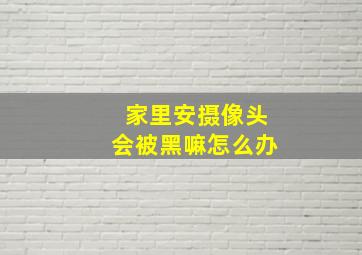 家里安摄像头
会被黑嘛怎么办